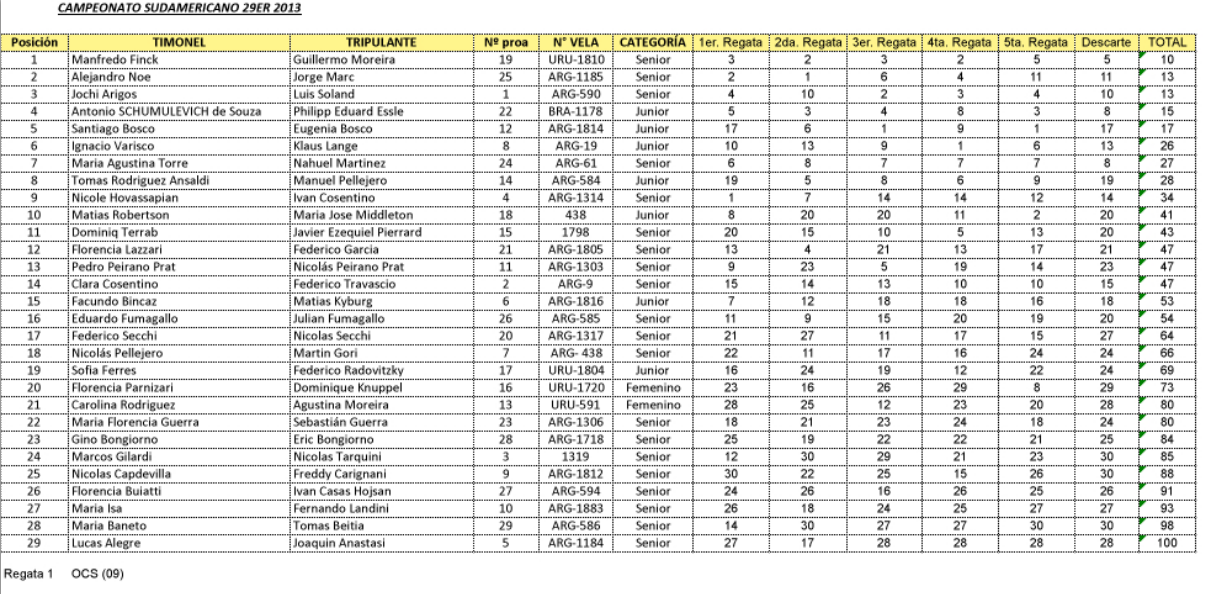 CAMPEONATO SUDAMERICANO 29ER 2013

| Posición | TIMONEL | TRIPULANTE | Nº proa | N° VELA | CATEGORÍA | 1er. Regata | 2da. Regata | 3er. Regata | 4ta. Regata | 5ta. Regata | Descarte | TOTAL |
|---|---|---|---|---|---|---|---|---|---|---|---|---|
| 1 | Manfredo Finck | Guillermo Moreira | 19 | URU-1810 | Senior | 3 | 2 | 3 | 2 | 5 | 5 | 10 |
| 2 | Alejandro Noe | Jorge Marc | 25 | ARG-1185 | Senior | 2 | 1 | 6 | 4 | 11 | 11 | 13 |
| 3 | Jochi Arigos | Luis Soland | 1 | ARG-590 | Senior | 4 | 10 | 2 | 3 | 4 | 10 | 13 |
| 4 | Antonio SCHUMULEVICH de Souza | Philipp Eduard Essle | 22 | BRA-1178 | Junior | 5 | 3 | 4 | 8 | 3 | 8 | 15 |
| 5 | Santiago Bosco | Eugenia Bosco | 12 | ARG-1814 | Junior | 17 | 6 | 1 | 9 | 1 | 17 | 17 |
| 6 | Ignacio Varisco | Klaus Lange | 8 | ARG-19 | Junior | 10 | 13 | 9 | 1 | 6 | 13 | 26 |
| 7 | Maria Agustina Torre | Nahuel Martinez | 24 | ARG-61 | Senior | 6 | 8 | 7 | 7 | 7 | 8 | 27 |
| 8 | Tomas Rodriguez Ansaldi | Manuel Pellejero | 14 | ARG-584 | Junior | 19 | 5 | 8 | 6 | 9 | 19 | 28 |
| 9 | Nicole Hovassapian | Ivan Cosentino | 4 | ARG-1314 | Senior | 1 | 7 | 14 | 14 | 12 | 14 | 34 |
| 10 | Matias Robertson | Maria Jose Middleton | 18 | 438 | Junior | 8 | 20 | 20 | 11 | 2 | 20 | 41 |
| 11 | Dominiq Terrab | Javier Ezequiel Pierrard | 15 | 1798 | Senior | 20 | 15 | 10 | 5 | 13 | 20 | 43 |
| 12 | Florencia Lazzari | Federico Garcia | 21 | ARG-1805 | Senior | 13 | 4 | 21 | 13 | 17 | 21 | 47 |
| 13 | Pedro Peirano Prat | Nicolás Peirano Prat | 11 | ARG-1303 | Senior | 9 | 23 | 5 | 19 | 14 | 23 | 47 |
| 14 | Clara Cosentino | Federico Travascio | 2 | ARG-9 | Senior | 15 | 14 | 13 | 10 | 10 | 15 | 47 |
| 15 | Facundo Bincaz | Matias Kyburg | 6 | ARG-1816 | Junior | 7 | 12 | 18 | 18 | 16 | 18 | 53 |
| 16 | Eduardo Fumagallo | Julian Fumagallo | 26 | ARG-585 | Senior | 11 | 9 | 15 | 20 | 19 | 20 | 54 |
| 17 | Federico Secchi | Nicolas Secchi | 20 | ARG-1317 | Senior | 21 | 27 | 11 | 17 | 15 | 27 | 64 |
| 18 | Nicolás Pellejero | Martin Gori | 7 | ARG- 438 | Senior | 22 | 11 | 17 | 16 | 24 | 24 | 66 |
| 19 | Sofia Ferres | Federico Radovitzky | 17 | URU-1804 | Junior | 16 | 24 | 19 | 12 | 22 | 24 | 69 |
| 20 | Florencia Parnizari | Dominique Knuppel | 16 | URU-1720 | Femenino | 23 | 16 | 26 | 29 | 8 | 29 | 73 |
| 21 | Carolina Rodriguez | Agustina Moreira | 13 | URU-591 | Femenino | 28 | 25 | 12 | 23 | 20 | 28 | 80 |
| 22 | Maria Florencia Guerra | Sebastián Guerra | 23 | ARG-1306 | Senior | 18 | 21 | 23 | 24 | 18 | 24 | 80 |
| 23 | Gino Bongiorno | Eric Bongiorno | 28 | ARG-1718 | Senior | 25 | 19 | 22 | 22 | 21 | 25 | 84 |
| 24 | Marcos Gilardi | Nicolas Tarquini | 3 | 1319 | Senior | 12 | 30 | 29 | 21 | 23 | 30 | 85 |
| 25 | Nicolas Capdevilla | Freddy Carignani | 9 | ARG-1812 | Senior | 30 | 22 | 25 | 15 | 26 | 30 | 88 |
| 26 | Florencia Buiatti | Ivan Casas Hojsan | 27 | ARG-594 | Senior | 24 | 26 | 16 | 26 | 25 | 26 | 91 |
| 27 | Maria Isa | Fernando Landini | 10 | ARG-1883 | Senior | 26 | 18 | 24 | 25 | 27 | 27 | 93 |
| 28 | Maria Baneto | Tomas Beitia | 29 | ARG-586 | Senior | 14 | 30 | 27 | 27 | 30 | 30 | 98 |
| 29 | Lucas Alegre | Joaquin Anastasi | 5 | ARG-1184 | Senior | 27 | 17 | 28 | 28 | 28 | 28 | 100 |

Regata 1 OCS (09)